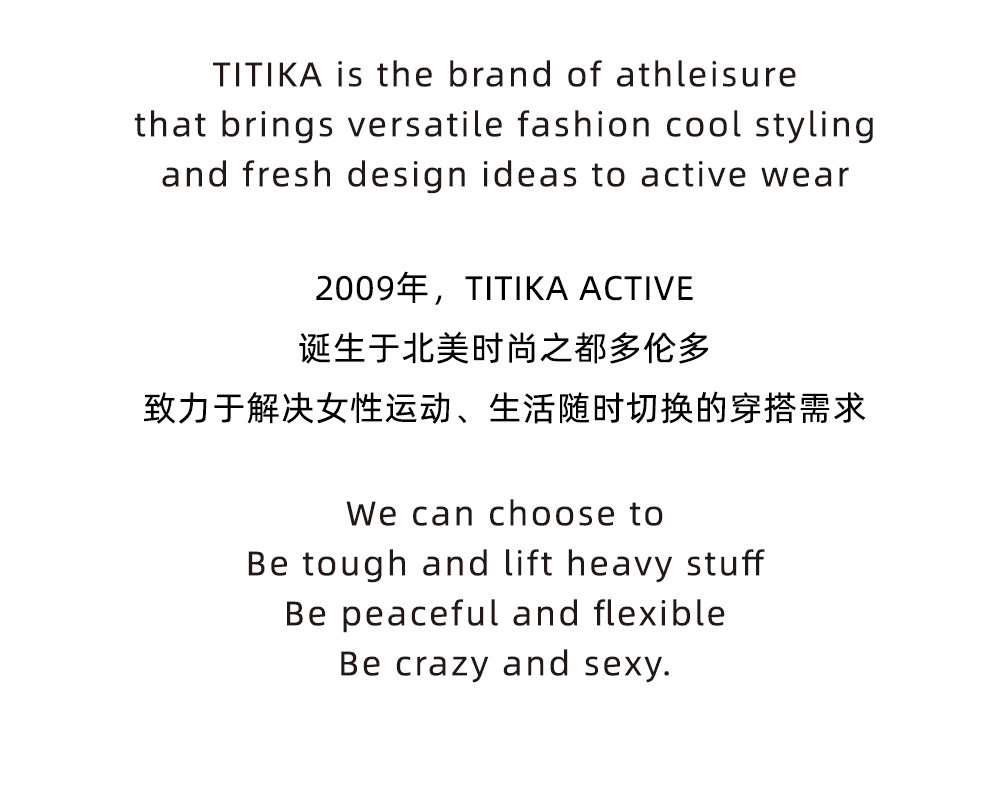 TITIKA is the brand of athleisure
that brings versatile fashion cool styling
and fresh design ideas to active wear

2009年，TITIKA ACTIVE
诞生于北美时尚之都多伦多
致力于解决女性运动、生活随时切换的穿搭需求

We can choose to
Be tough and lift heavy stuff
Be peaceful and flexible
Be crazy and sexy.